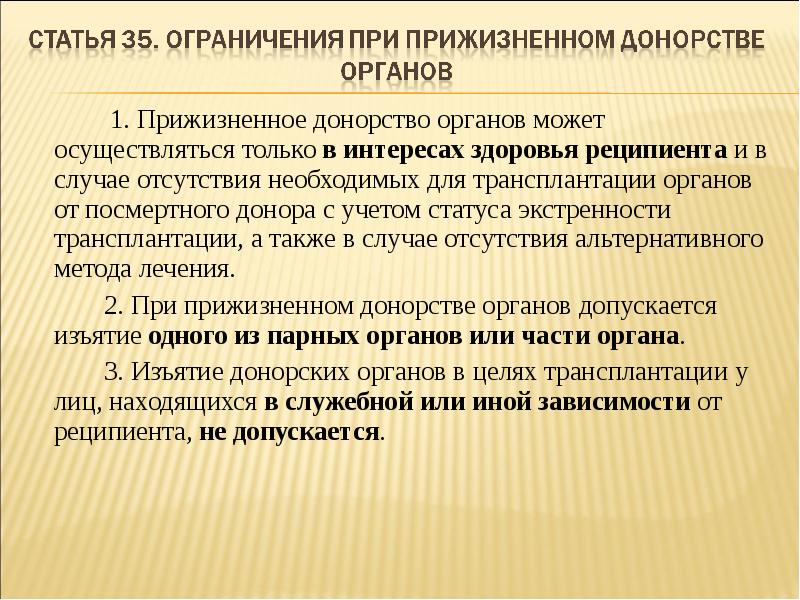 СТАТЬЯ 35. ОГРАНИЧЕНИЯ ПРИ ПРИЖИЗНЕННОМ ДОНОРСТВЕ ОРГАНОВ

1. Прижизненное донорство органов может осуществляться только в интересах здоровья реципиента и в случае отсутствия необходимых для трансплантации органов от посмертного донора с учетом статуса экстренности трансплантации, а также в случае отсутствия альтернативного метода лечения.

2. При прижизненном донорстве органов допускается изъятие одного из парных органов или части органа.

3. Изъятие донорских органов в целях трансплантации у лиц, находящихся в служебной или иной зависимости от реципиента, не допускается.